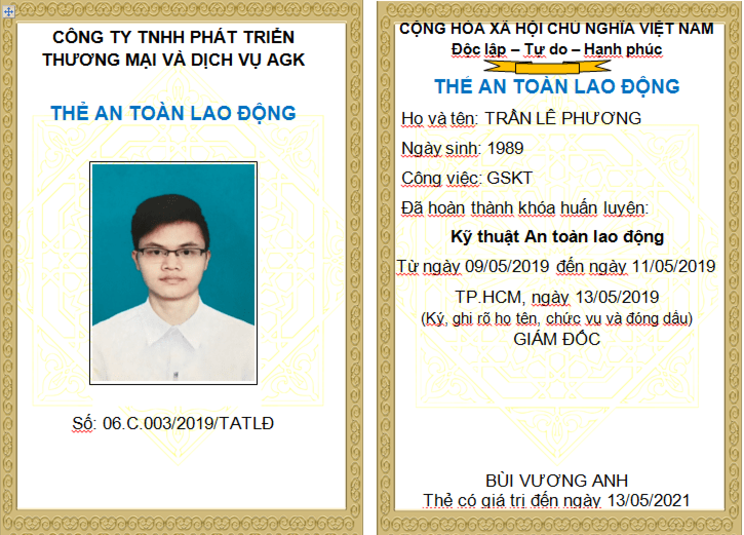 CÔNG TY TNHH PHÁT TRIỂN THƯƠNG MẠI VÀ DỊCH VỤ AGK

THẺ AN TOÀN LAO ĐỘNG

Số: 06.C.003/2019/TATLĐ

CỘNG HÒA XÃ HỘI CHỦ NGHĨA VIỆT NAM
Độc lập – Tự do – Hạnh phúc

THẺ AN TOÀN LAO ĐỘNG

Họ và tên: TRẦN LÊ PHƯƠNG

Ngày sinh: 1989

Công việc: GSKT

Đã hoàn thành khóa huấn luyện:

Kỹ thuật An toàn lao động

Từ ngày 09/05/2019 đến ngày 11/05/2019

TP.HCM, ngày 13/05/2019
(Ký, ghi rõ họ tên, chức vụ và đóng dấu)
GIÁM ĐỐC

BÙI VƯƠNG ANH
Thẻ có giá trị đến ngày 13/05/2021